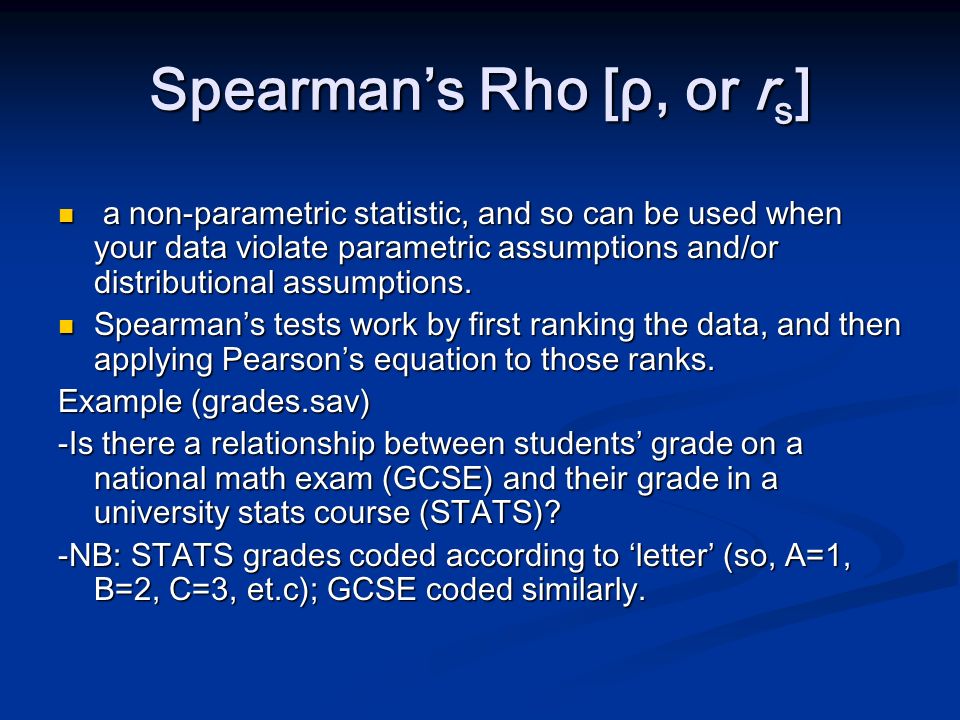 Spearman’s Rho [ρ, or $r_s$]

a non-parametric statistic, and so can be used when your data violate parametric assumptions and/or distributional assumptions.

Spearman’s tests work by first ranking the data, and then applying Pearson’s equation to those ranks.

Example (grades.sav)

-Is there a relationship between students’ grade on a national math exam (GCSE) and their grade in a university stats course (STATS)?

-NB: STATS grades coded according to ‘letter’ (so, A=1, B=2, C=3, et.c); GCSE coded similarly.